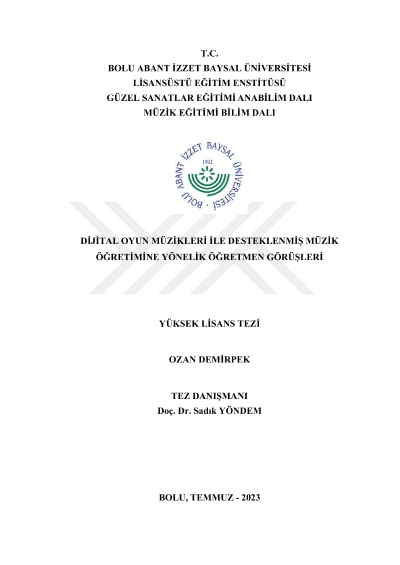 T.C.
BOLU ABANT İZZET BAYSAL ÜNİVERSİTESİ
LİSANSÜSTÜ EĞİTİM ENSTİTÜSÜ
GÜZEL SANATLAR EĞİTİMİ ANABİLİM DALI
MÜZİK EĞİTİMİ BİLİM DALI

BOLU ABANT İZZET BAYSAL ÜNİVERSİTESİ
1992

DİJİTAL OYUN MÜZİKLERİ İLE DESTEKLENMİŞ MÜZİK ÖĞRETİMİNE YÖNELİK ÖĞRETMEN GÖRÜŞLERİ

YÜKSEK LİSANS TEZİ

OZAN DEMİRPEK

TEZ DANIŞMANI
Doç. Dr. Sadık YÖNDEM

BOLU, TEMMUZ - 2023